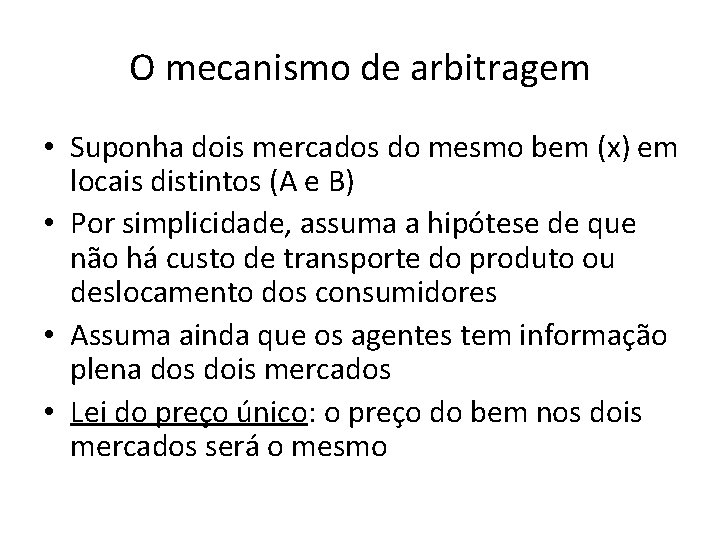 O mecanismo de arbitragem

• Suponha dois mercados do mesmo bem (x) em locais distintos (A e B)

• Por simplicidade, assuma a hipótese de que não há custo de transporte do produto ou deslocamento dos consumidores

• Assuma ainda que os agentes tem informação plena dos dois mercados

• Lei do preço único: o preço do bem nos dois mercados será o mesmo